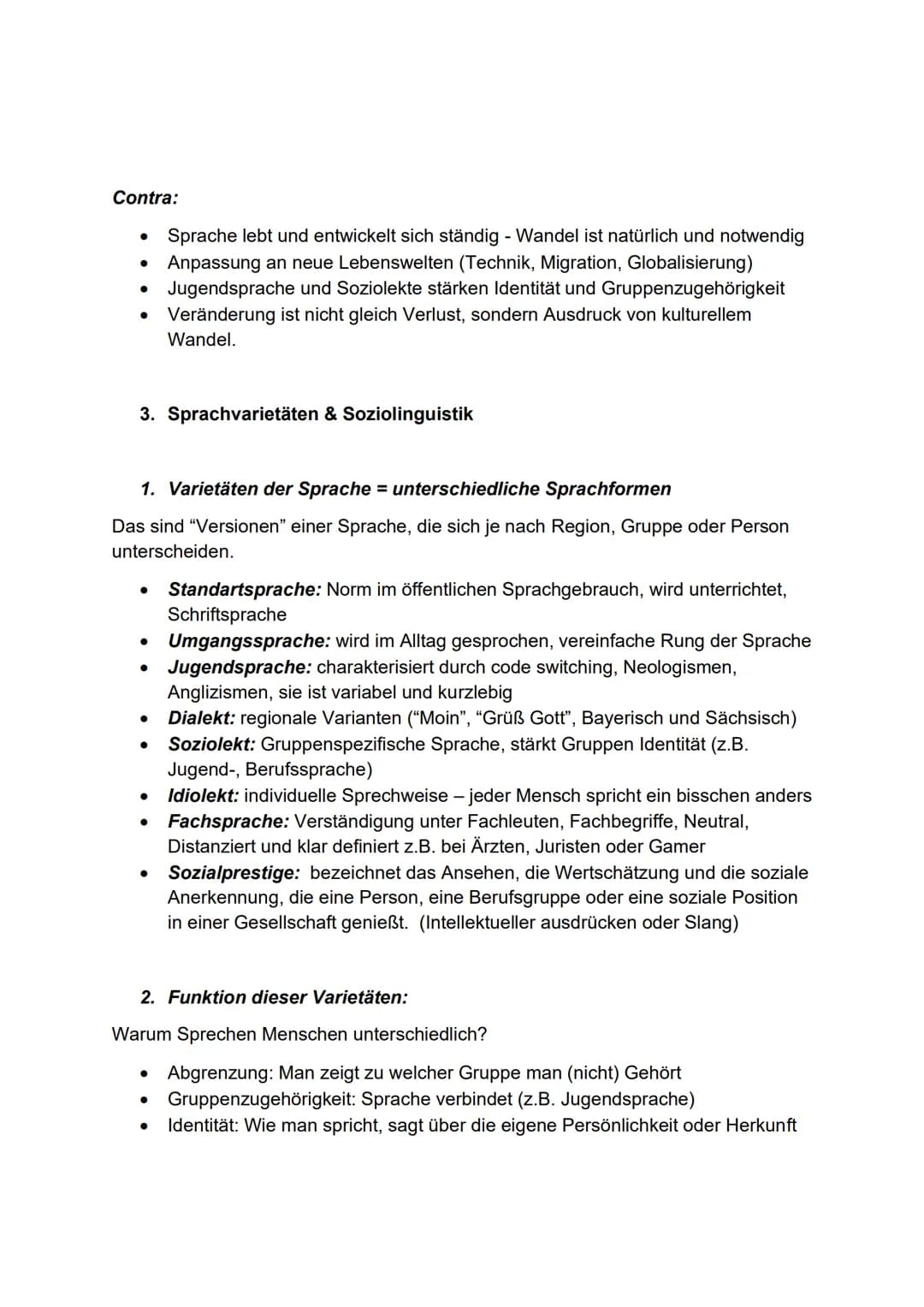 Contra:

• Sprache lebt und entwickelt sich ständig - Wandel ist natürlich und notwendig
• Anpassung an neue Lebenswelten (Technik, Migration, Globalisierung)
• Jugendsprache und Soziolekte stärken Identität und Gruppenzugehörigkeit
• Veränderung ist nicht gleich Verlust, sondern Ausdruck von kulturellem Wandel.

3. Sprachvarietäten & Soziolinguistik

1. Varietäten der Sprache = unterschiedliche Sprachformen

Das sind "Versionen" einer Sprache, die sich je nach Region, Gruppe oder Person unterscheiden.

• Standartsprache: Norm im öffentlichen Sprachgebrauch, wird unterrichtet, Schriftsprache
• Umgangssprache: wird im Alltag gesprochen, vereinfache Rung der Sprache
• Jugendsprache: charakterisiert durch code switching, Neologismen, Anglizismen, sie ist variabel und kurzlebig
• Dialekt: regionale Varianten ("Moin", "Grüß Gott", Bayerisch und Sächsisch)
• Soziolekt: Gruppenspezifische Sprache, stärkt Gruppen Identität (z.B. Jugend-, Berufssprache)
• Idiolekt: individuelle Sprechweise – jeder Mensch spricht ein bisschen anders
• Fachsprache: Verständigung unter Fachleuten, Fachbegriffe, Neutral, Distanziert und klar definiert z.B. bei Ärzten, Juristen oder Gamer
• Sozialprestige: bezeichnet das Ansehen, die Wertschätzung und die soziale Anerkennung, die eine Person, eine Berufsgruppe oder eine soziale Position in einer Gesellschaft genießt. (Intellektueller ausdrücken oder Slang)

2. Funktion dieser Varietäten:

Warum Sprechen Menschen unterschiedlich?

• Abgrenzung: Man zeigt zu welcher Gruppe man (nicht) Gehört
• Gruppenzugehörigkeit: Sprache verbindet (z.B. Jugendsprache)
• Identität: Wie man spricht, sagt über die eigene Persönlichkeit oder Herkunft